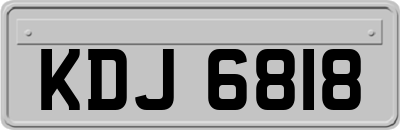 KDJ 6818